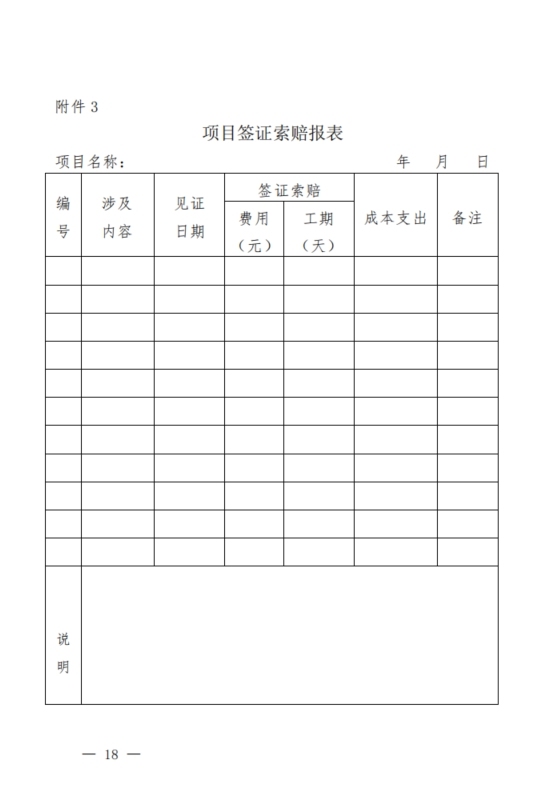 附件 3

项目签证索赔报表

项目名称： 年 月 日

| 编号 | 涉及内容 | 见证日期 | 签证索赔 费用（元） | 签证索赔 工期（天） | 成本支出 | 备注 |
|---|---|---|---|---|---|---|
| | | | | | | |
| | | | | | | |
| | | | | | | |
| | | | | | | |
| | | | | | | |
| | | | | | | |
| | | | | | | |
| | | | | | | |
| | | | | | | |
| | | | | | | |
| | | | | | | |
| 说明 | | | | | | |

— 18 —